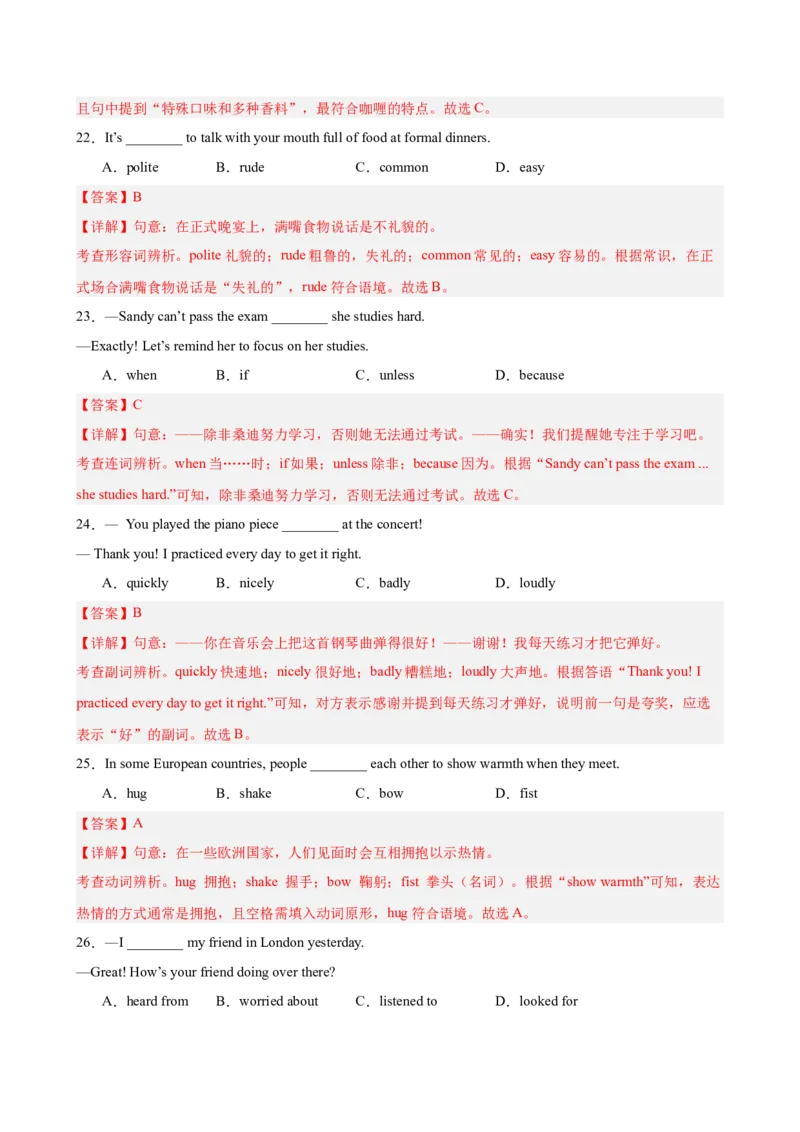 且句中提到“特殊口味和多种香料”，最符合咖喱的特点。故选 C。

22．It’s ________ to talk with your mouth full of food at formal dinners.

A．polite B．rude C．common D．easy

【答案】B

【详解】句意：在正式晚宴上，满嘴食物说话是不礼貌的。

考查形容词辨析。polite 礼貌的；rude 粗鲁的，失礼的；common 常见的；easy 容易的。根据常识，在正式场合满嘴食物说话是“失礼的”，rude 符合语境。故选 B。

23．—Sandy can’t pass the exam ________ she studies hard.

—Exactly! Let’s remind her to focus on her studies.

A．when B．if C．unless D．because

【答案】C

【详解】句意：——除非桑迪努力学习，否则她无法通过考试。——确实！我们提醒她专注于学习吧。

考查连词辨析。when 当……时；if 如果；unless 除非；because 因为。根据“Sandy can’t pass the exam ... she studies hard.”可知，除非桑迪努力学习，否则无法通过考试。故选 C。

24．— You played the piano piece ________ at the concert!

— Thank you! I practiced every day to get it right.

A．quickly B．nicely C．badly D．loudly

【答案】B

【详解】句意：——你在音乐会上把这首钢琴曲弹得很好！——谢谢！我每天练习才把它弹好。

考查副词辨析。quickly 快速地；nicely 很好地；badly 糟糕地；loudly 大声地。根据答语“Thank you! I practiced every day to get it right.”可知，对方表示感谢并提到每天练习才弹好，说明前一句是夸奖，应选表示“好”的副词。故选 B。

25．In some European countries, people ________ each other to show warmth when they meet.

A．hug B．shake C．bow D．fist

【答案】A

【详解】句意：在一些欧洲国家，人们见面时会互相拥抱以示热情。

考查动词辨析。hug 拥抱；shake 握手；bow 鞠躬；fist 拳头（名词）。根据“show warmth”可知，表达热情的方式通常是拥抱，且空格需填入动词原形，hug 符合语境。故选 A。

26．—I ________ my friend in London yesterday.

—Great! How’s your friend doing over there?

A．heard from B．worried about C．listened to D．looked for